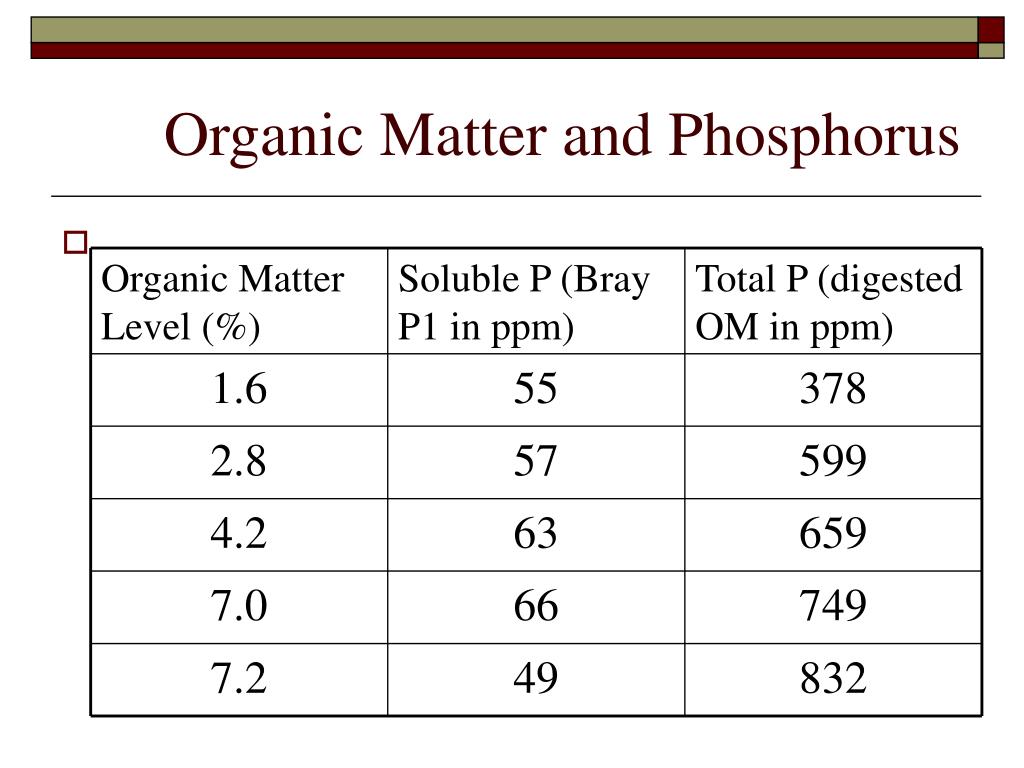 Organic Matter and Phosphorus

| Organic Matter Level (%) | Soluble P (Bray P1 in ppm) | Total P (digested OM in ppm) |
|---|---|---|
| 1.6 | 55 | 378 |
| 2.8 | 57 | 599 |
| 4.2 | 63 | 659 |
| 7.0 | 66 | 749 |
| 7.2 | 49 | 832 |